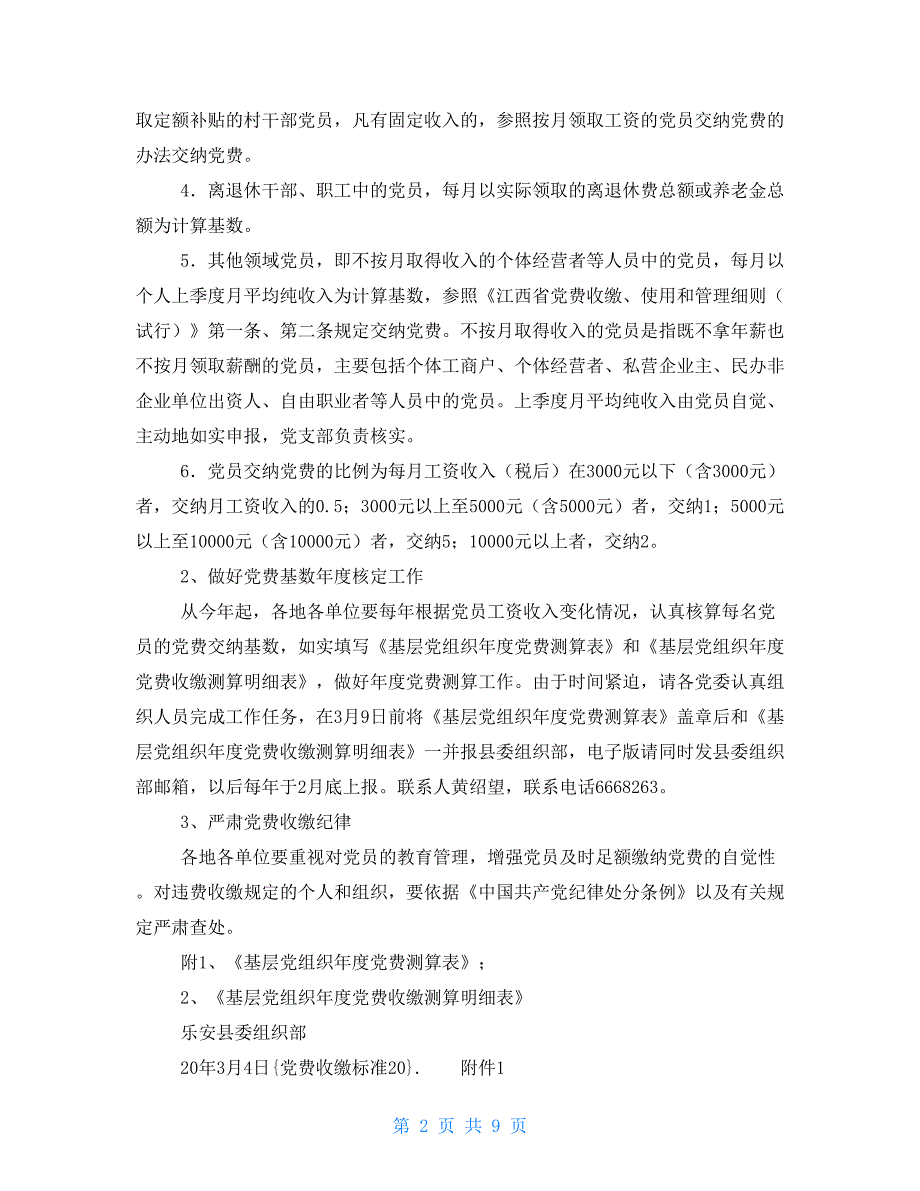 取定额补贴的村干部党员，凡有固定收入的，参照按月领取工资的党员交纳党费的办法交纳党费。

4．离退休干部、职工中的党员，每月以实际领取的离退休费总额或养老金总额为计算基数。

5．其他领域党员，即不按月取得收入的个体经营者等人员中的党员，每月以个人上季度月平均纯收入为计算基数，参照《江西省党费收缴、使用和管理细则（试行）》第一条、第二条规定交纳党费。不按月取得收入的党员是指既不拿年薪也不按月领取薪酬的党员，主要包括个体工商户、个体经营者、私营企业主、民办非企业单位出资人、自由职业者等人员中的党员。上季度月平均纯收入由党员自觉、主动地如实申报，党支部负责核实。

6．党员交纳党费的比例为每月工资收入（税后）在3000元以下（含3000元）者，交纳月工资收入的0.5；3000元以上至5000元（含5000元）者，交纳1；5000元以上至10000元（含10000元）者，交纳5；10000元以上者，交纳2。

2、做好党费基数年度核定工作

从今年起，各地各单位要每年根据党员工资收入变化情况，认真核算每名党员的党费交纳基数，如实填写《基层党组织年度党费测算表》和《基层党组织年度党费收缴测算明细表》，做好年度党费测算工作。由于时间紧迫，请各党委认真组织人员完成工作任务，在3月9日前将《基层党组织年度党费测算表》盖章后和《基层党组织年度党费收缴测算明细表》一并报县委组织部，电子版请同时发县委组织部邮箱，以后每年于2月底上报。联系人黄绍望，联系电话6668263。

3、严肃党费收缴纪律

各地各单位要重视对党员的教育管理，增强党员及时足额缴纳党费的自觉性。对违费收缴规定的个人和组织，要依据《中国共产党纪律处分条例》以及有关规定严肃查处。

附1、《基层党组织年度党费测算表》；

2、《基层党组织年度党费收缴测算明细表》

乐安县委组织部

20年3月4日{党费收缴标准20}.　　附件1

第 2 页 共 9 页